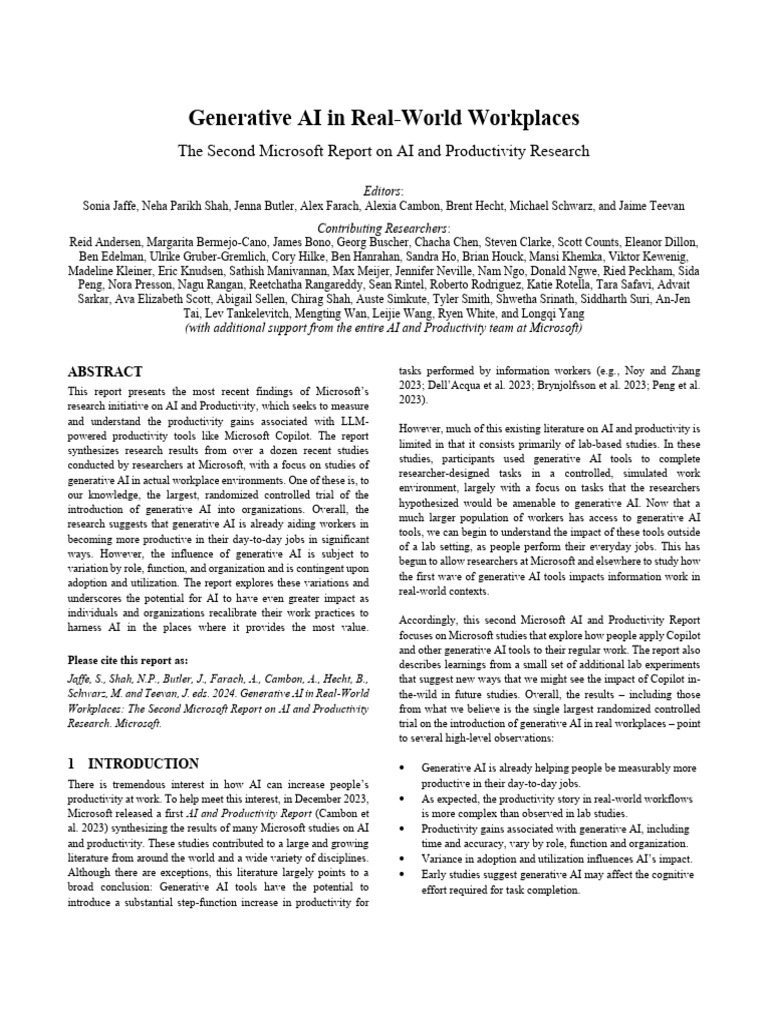 Generative AI in Real-World Workplaces

The Second Microsoft Report on AI and Productivity Research

Editors:
Sonia Jaffe, Neha Parikh Shah, Jenna Butler, Alex Farach, Alexia Cambon, Brent Hecht, Michael Schwarz, and Jaime Teevan

Contributing Researchers:
Reid Andersen, Margarita Bermejo-Cano, James Bono, Georg Buscher, Chacha Chen, Steven Clarke, Scott Counts, Eleanor Dillon, Ben Edelman, Ulrike Gruber-Gremlich, Cory Hilke, Ben Hanrahan, Sandra Ho, Brian Houck, Mansi Khemka, Viktor Kewenig, Madeline Kleiner, Eric Knudsen, Sathish Manivannan, Max Meijer, Jennifer Neville, Nam Ngo, Donald Ngwe, Ried Peckham, Sida Peng, Nora Presson, Nagu Rangan, Reetchatha Rangareddy, Sean Rintel, Roberto Rodriguez, Katie Rotella, Tara Safavi, Advait Sarkar, Ava Elizabeth Scott, Abigail Sellen, Chirag Shah, Auste Simkute, Tyler Smith, Shwetha Srinath, Siddharth Suri, An-Jen Tai, Lev Tankelevitch, Mengting Wan, Leijie Wang, Ryen White, and Longqi Yang
(with additional support from the entire AI and Productivity team at Microsoft)

ABSTRACT
This report presents the most recent findings of Microsoft's research initiative on AI and Productivity, which seeks to measure and understand the productivity gains associated with LLM-powered productivity tools like Microsoft Copilot. The report synthesizes research results from over a dozen recent studies conducted by researchers at Microsoft, with a focus on studies of generative AI in actual workplace environments. One of these is, to our knowledge, the largest, randomized controlled trial of the introduction of generative AI into organizations. Overall, the research suggests that generative AI is already aiding workers in becoming more productive in their day-to-day jobs in significant ways. However, the influence of generative AI is subject to variation by role, function, and organization and is contingent upon adoption and utilization. The report explores these variations and underscores the potential for AI to have even greater impact as individuals and organizations recalibrate their work practices to harness AI in the places where it provides the most value.

Please cite this report as:
Jaffe, S., Shah, N.P., Butler, J., Farach, A., Cambon, A., Hecht, B., Schwarz, M. and Teevan, J. eds. 2024. Generative AI in Real-World Workplaces: The Second Microsoft Report on AI and Productivity Research. Microsoft.

1 INTRODUCTION
There is tremendous interest in how AI can increase people's productivity at work. To help meet this interest, in December 2023, Microsoft released a first AI and Productivity Report (Cambon et al. 2023) synthesizing the results of many Microsoft studies on AI and productivity. These studies contributed to a large and growing literature from around the world and a wide variety of disciplines. Although there are exceptions, this literature largely points to a broad conclusion: Generative AI tools have the potential to introduce a substantial step-function increase in productivity for tasks performed by information workers (e.g., Noy and Zhang 2023; Dell'Acqua et al. 2023; Brynjolfsson et al. 2023; Peng et al. 2023).

However, much of this existing literature on AI and productivity is limited in that it consists primarily of lab-based studies. In these studies, participants used generative AI tools to complete researcher-designed tasks in a controlled, simulated work environment, largely with a focus on tasks that the researchers hypothesized would be amenable to generative AI. Now that a much larger population of workers has access to generative AI tools, we can begin to understand the impact of these tools outside of a lab setting, as people perform their everyday jobs. This has begun to allow researchers at Microsoft and elsewhere to study how the first wave of generative AI tools impacts information work in real-world contexts.

Accordingly, this second Microsoft AI and Productivity Report focuses on Microsoft studies that explore how people apply Copilot and other generative AI tools to their regular work. The report also describes learnings from a small set of additional lab experiments that suggest new ways that we might see the impact of Copilot in-the-wild in future studies. Overall, the results – including those from what we believe is the single largest randomized controlled trial on the introduction of generative AI in real workplaces – point to several high-level observations:

• Generative AI is already helping people be measurably more productive in their day-to-day jobs.
• As expected, the productivity story in real-world workflows is more complex than observed in lab studies.
• Productivity gains associated with generative AI, including time and accuracy, vary by role, function and organization.
• Variance in adoption and utilization influences AI's impact.
• Early studies suggest generative AI may affect the cognitive effort required for task completion.